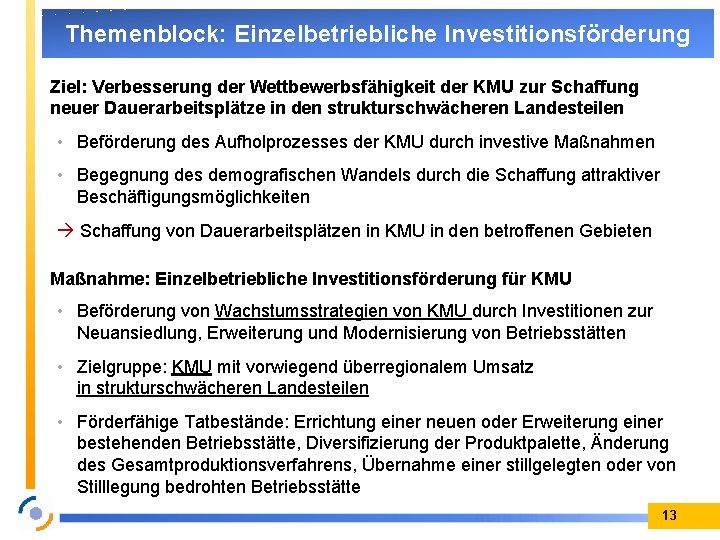 Themenblock: Einzelbetriebliche Investitionsförderung

Ziel: Verbesserung der Wettbewerbsfähigkeit der KMU zur Schaffung neuer Dauerarbeitsplätze in den strukturschwächeren Landesteilen

• Beförderung des Aufholprozesses der KMU durch investive Maßnahmen

• Begegnung des demografischen Wandels durch die Schaffung attraktiver Beschäftigungsmöglichkeiten

→ Schaffung von Dauerarbeitsplätzen in KMU in den betroffenen Gebieten

Maßnahme: Einzelbetriebliche Investitionsförderung für KMU

• Beförderung von Wachstumsstrategien von KMU durch Investitionen zur Neuansiedlung, Erweiterung und Modernisierung von Betriebsstätten

• Zielgruppe: KMU mit vorwiegend überregionalem Umsatz in strukturschwächeren Landesteilen

• Förderfähige Tatbestände: Errichtung einer neuen oder Erweiterung einer bestehenden Betriebsstätte, Diversifizierung der Produktpalette, Änderung des Gesamtproduktionsverfahrens, Übernahme einer stillgelegten oder von Stilllegung bedrohten Betriebsstätte

13